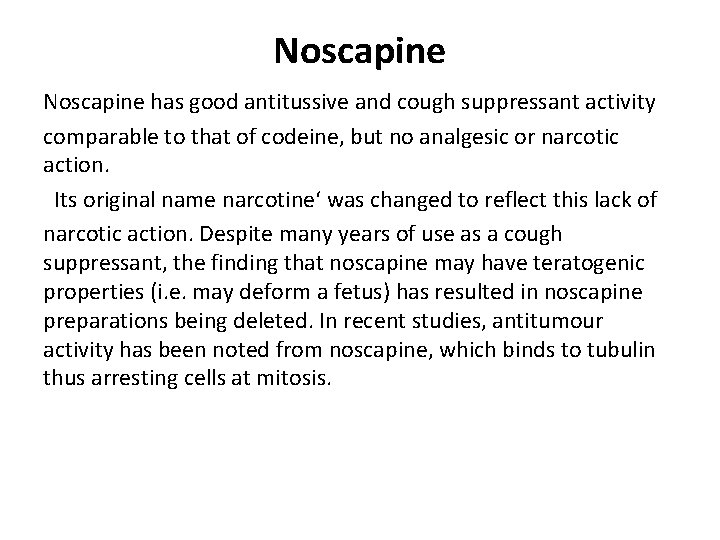 Noscapine

Noscapine has good antitussive and cough suppressant activity comparable to that of codeine, but no analgesic or narcotic action.

Its original name narcotine‘ was changed to reflect this lack of narcotic action. Despite many years of use as a cough suppressant, the finding that noscapine may have teratogenic properties (i.e. may deform a fetus) has resulted in noscapine preparations being deleted. In recent studies, antitumour activity has been noted from noscapine, which binds to tubulin thus arresting cells at mitosis.